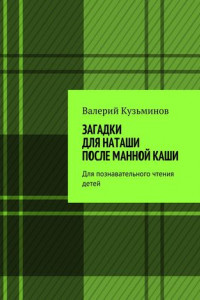 Валерий Кузьминов

ЗАГАДКИ
ДЛЯ НАТАШИ
ПОСЛЕ МАННОЙ КАШИ

Для познавательного чтения детей